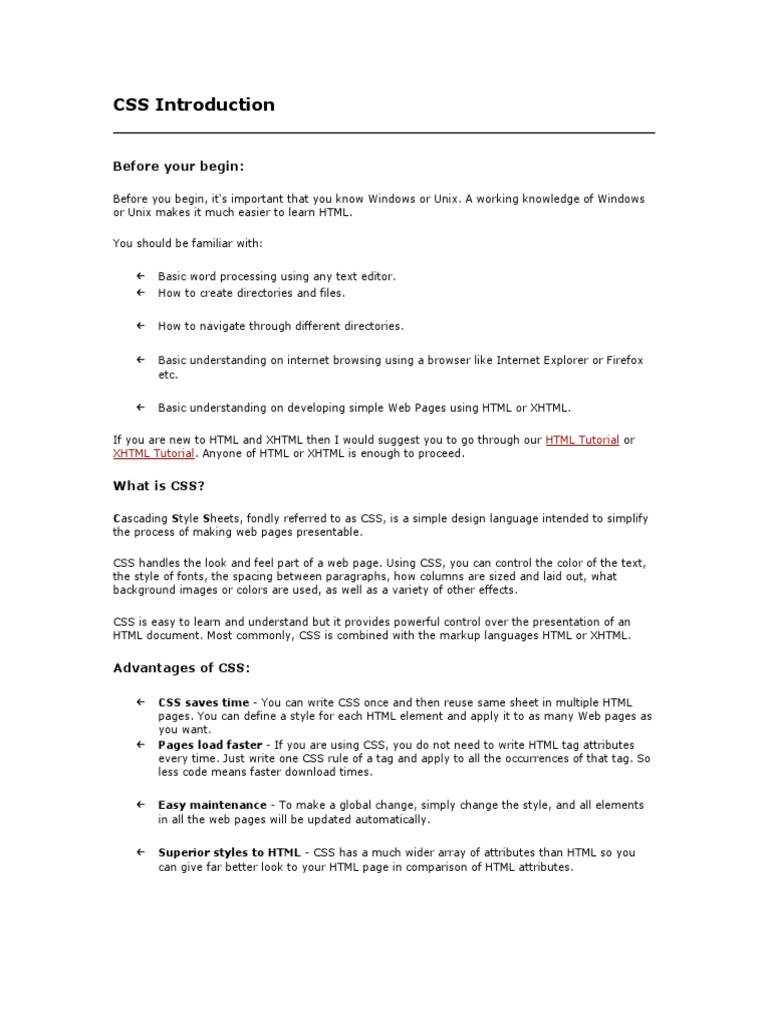 CSS Introduction

Before your begin:

Before you begin, it's important that you know Windows or Unix. A working knowledge of Windows or Unix makes it much easier to learn HTML.

You should be familiar with:

← Basic word processing using any text editor.
← How to create directories and files.

← How to navigate through different directories.

← Basic understanding on internet browsing using a browser like Internet Explorer or Firefox etc.

← Basic understanding on developing simple Web Pages using HTML or XHTML.

If you are new to HTML and XHTML then I would suggest you to go through our HTML Tutorial or XHTML Tutorial. Anyone of HTML or XHTML is enough to proceed.

What is CSS?

Cascading Style Sheets, fondly referred to as CSS, is a simple design language intended to simplify the process of making web pages presentable.

CSS handles the look and feel part of a web page. Using CSS, you can control the color of the text, the style of fonts, the spacing between paragraphs, how columns are sized and laid out, what background images or colors are used, as well as a variety of other effects.

CSS is easy to learn and understand but it provides powerful control over the presentation of an HTML document. Most commonly, CSS is combined with the markup languages HTML or XHTML.

Advantages of CSS:

← CSS saves time - You can write CSS once and then reuse same sheet in multiple HTML pages. You can define a style for each HTML element and apply it to as many Web pages as you want.
← Pages load faster - If you are using CSS, you do not need to write HTML tag attributes every time. Just write one CSS rule of a tag and apply to all the occurrences of that tag. So less code means faster download times.

← Easy maintenance - To make a global change, simply change the style, and all elements in all the web pages will be updated automatically.

← Superior styles to HTML - CSS has a much wider array of attributes than HTML so you can give far better look to your HTML page in comparison of HTML attributes.